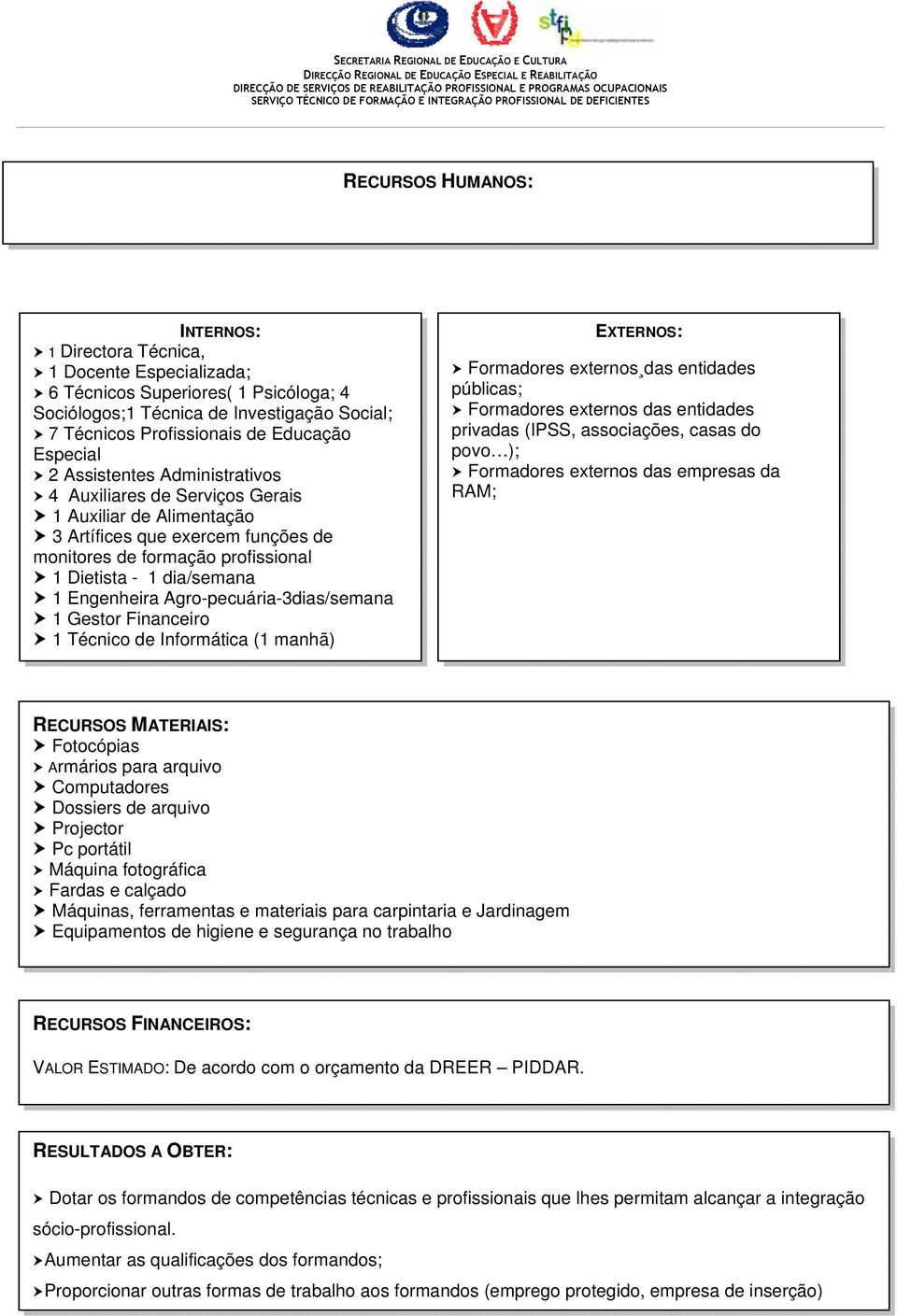 SECRETARIA REGIONAL DE EDUCAÇÃO E CULTURA
DIRECÇÃO REGIONAL DE EDUCAÇÃO ESPECIAL E REABILITAÇÃO
DIRECÇÃO DE SERVIÇOS DE REABILITAÇÃO PROFISSIONAL E PROGRAMAS OCUPACIONAIS
SERVIÇO TÉCNICO DE FORMAÇÃO E INTEGRAÇÃO PROFISSIONAL DE DEFICIENTES

RECURSOS HUMANOS:

INTERNOS:
➤ 1 Directora Técnica,
➤ 1 Docente Especializada;
➤ 6 Técnicos Superiores( 1 Psicóloga; 4 Sociólogos;1 Técnica de Investigação Social;
➤ 7 Técnicos Profissionais de Educação Especial
➤ 2 Assistentes Administrativos
➤ 4 Auxiliares de Serviços Gerais
➤ 1 Auxiliar de Alimentação
➤ 3 Artífices que exercem funções de monitores de formação profissional
➤ 1 Dietista - 1 dia/semana
➤ 1 Engenheira Agro-pecuária-3dias/semana
➤ 1 Gestor Financeiro
➤ 1 Técnico de Informática (1 manhã)

EXTERNOS:
➤ Formadores externos¸das entidades públicas;
➤ Formadores externos das entidades privadas (IPSS, associações, casas do povo…);
➤ Formadores externos das empresas da RAM;

RECURSOS MATERIAIS:
➤ Fotocópias
➤ Armários para arquivo
➤ Computadores
➤ Dossiers de arquivo
➤ Projector
➤ Pc portátil
➤ Máquina fotográfica
➤ Fardas e calçado
➤ Máquinas, ferramentas e materiais para carpintaria e Jardinagem
➤ Equipamentos de higiene e segurança no trabalho

RECURSOS FINANCEIROS:

VALOR ESTIMADO: De acordo com o orçamento da DREER – PIDDAR.

RESULTADOS A OBTER:

➤ Dotar os formandos de competências técnicas e profissionais que lhes permitam alcançar a integração sócio-profissional.
➤Aumentar as qualificações dos formandos;
➤Proporcionar outras formas de trabalho aos formandos (emprego protegido, empresa de inserção)